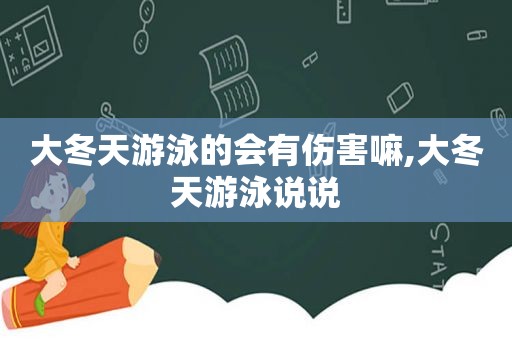 大冬天游泳的会有伤害嘛,大冬天游泳说说

STAT